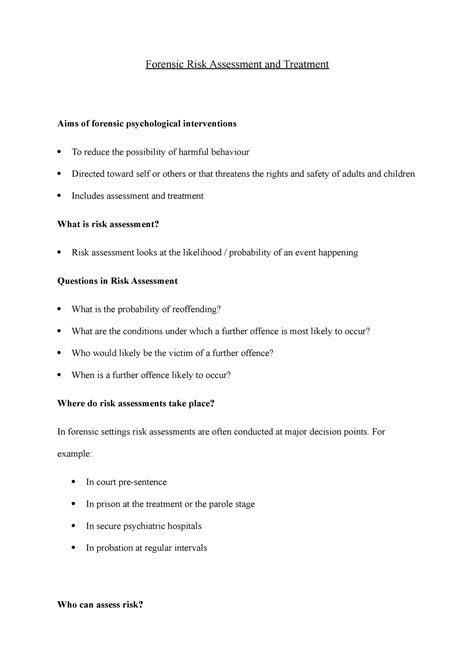 Forensic Risk Assessment and Treatment

Aims of forensic psychological interventions

• To reduce the possibility of harmful behaviour

• Directed toward self or others or that threatens the rights and safety of adults and children

• Includes assessment and treatment

What is risk assessment?

• Risk assessment looks at the likelihood / probability of an event happening

Questions in Risk Assessment

• What is the probability of reoffending?

• What are the conditions under which a further offence is most likely to occur?

• Who would likely be the victim of a further offence?

• When is a further offence likely to occur?

Where do risk assessments take place?

In forensic settings risk assessments are often conducted at major decision points. For example:

• In court pre-sentence

• In prison at the treatment or the parole stage

• In secure psychiatric hospitals

• In probation at regular intervals

Who can assess risk?